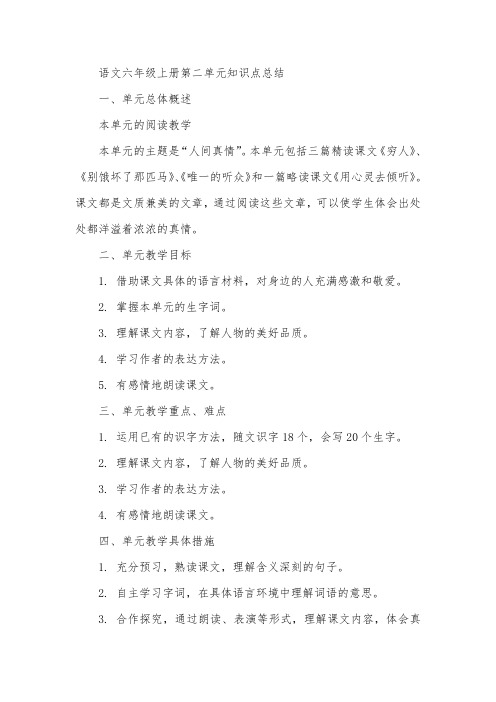 语文六年级上册第二单元知识点总结

一、单元总体概述

本单元的阅读教学

本单元的主题是“人间真情”。本单元包括三篇精读课文《穷人》、《别饿坏了那匹马》、《唯一的听众》和一篇略读课文《用心灵去倾听》。课文都是文质兼美的文章，通过阅读这些文章，可以使学生体会出处处都洋溢着浓浓的真情。

二、单元教学目标

1. 借助课文具体的语言材料，对身边的人充满感激和敬爱。

2. 掌握本单元的生字词。

3. 理解课文内容，了解人物的美好品质。

4. 学习作者的表达方法。

5. 有感情地朗读课文。

三、单元教学重点、难点

1. 运用已有的识字方法，随文识字 18 个，会写 20 个生字。

2. 理解课文内容，了解人物的美好品质。

3. 学习作者的表达方法。

4. 有感情地朗读课文。

四、单元教学具体措施

1. 充分预习，熟读课文，理解含义深刻的句子。

2. 自主学习字词，在具体语言环境中理解词语的意思。

3. 合作探究，通过朗读、表演等形式，理解课文内容，体会真